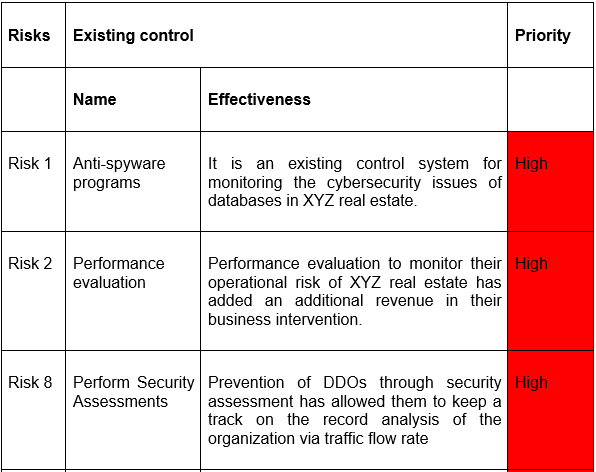 | Risks | Existing control | | Priority |
|---|---|---|---|
| | Name | Effectiveness | |
| Risk 1 | Anti-spyware programs | It is an existing control system for monitoring the cybersecurity issues of databases in XYZ real estate. | High |
| Risk 2 | Performance evaluation | Performance evaluation to monitor their operational risk of XYZ real estate has added an additional revenue in their business intervention. | High |
| Risk 8 | Perform Security Assessments | Prevention of DDOs through security assessment has allowed them to keep a track on the record analysis of the organization via traffic flow rate | High |